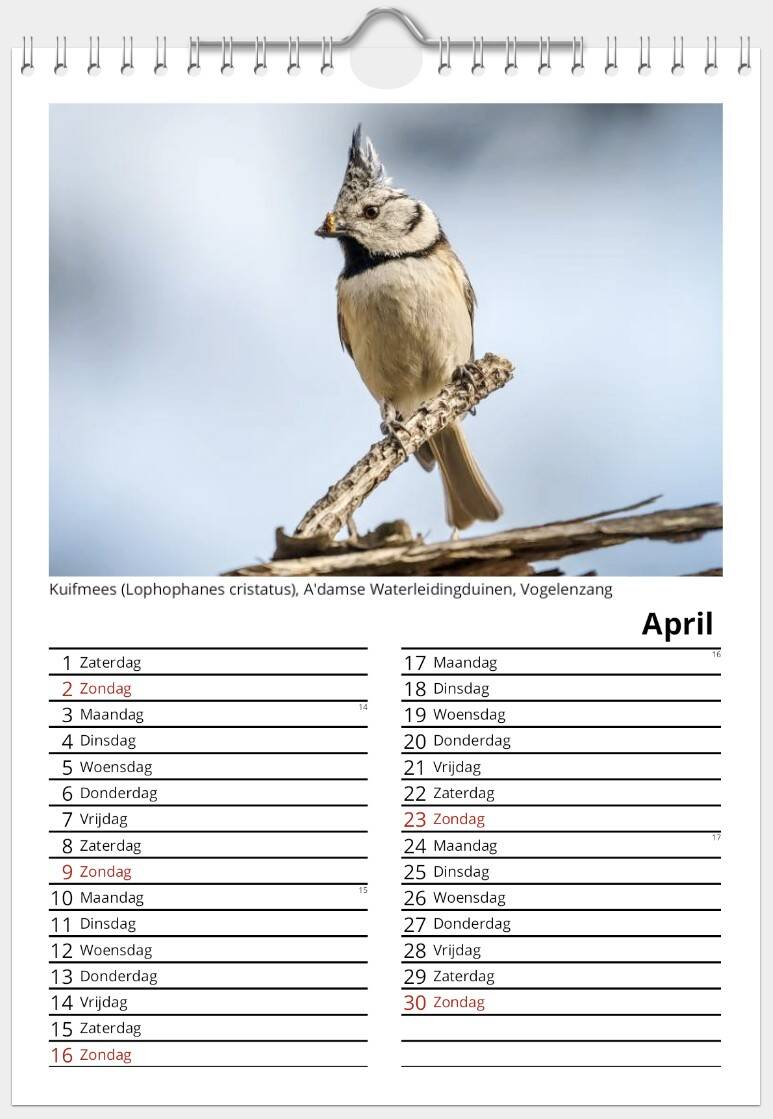 Kuifmees (Lophophanes cristatus), A'damse Waterleidingduinen, Vogelenzang

April

1 Zaterdag
2 Zondag
3 Maandag 14
4 Dinsdag
5 Woensdag
6 Donderdag
7 Vrijdag
8 Zaterdag
9 Zondag
10 Maandag 15
11 Dinsdag
12 Woensdag
13 Donderdag
14 Vrijdag
15 Zaterdag
16 Zondag

17 Maandag 16
18 Dinsdag
19 Woensdag
20 Donderdag
21 Vrijdag
22 Zaterdag
23 Zondag
24 Maandag 17
25 Dinsdag
26 Woensdag
27 Donderdag
28 Vrijdag
29 Zaterdag
30 Zondag